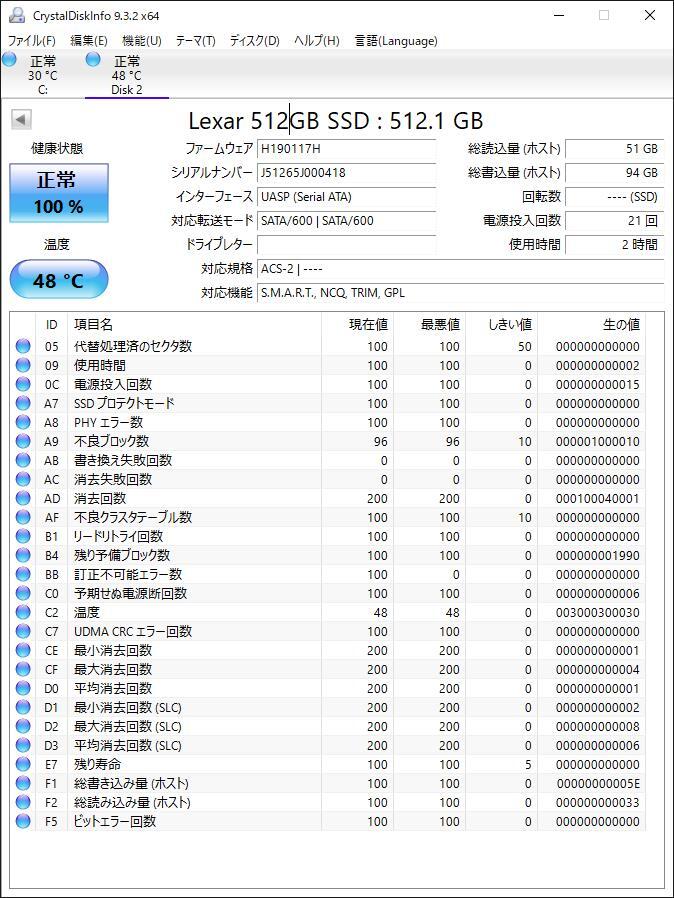 CrystalDiskInfo 9.3.2 x64

ファイル(F) 編集(E) 機能(U) テーマ(T) ディスク(D) ヘルプ(H) 言語(Language)

正常
30 °C
C:

正常
48 °C
Disk 2

Lexar 512GB SSD : 512.1 GB

健康状態
正常
100 %

温度
48 °C

ファームウェア H190117H
シリアルナンバー J51265J000418
インターフェース UASP (Serial ATA)
対応転送モード SATA/600 | SATA/600
ドライブレター
対応規格 ACS-2 | ----
対応機能 S.M.A.R.T., NCQ, TRIM, GPL

総読込量 (ホスト) 51 GB
総書込量 (ホスト) 94 GB
回転数 ---- (SSD)
電源投入回数 21 回
使用時間 2 時間

| ID | 項目名 | 現在値 | 最悪値 | しきい値 | 生の値 |
|---|---|---|---|---|---|
| 05 | 代替処理済のセクタ数 | 100 | 100 | 50 | 000000000000 |
| 09 | 使用時間 | 100 | 100 | 0 | 000000000002 |
| 0C | 電源投入回数 | 100 | 100 | 0 | 000000000015 |
| A7 | SSD プロテクトモード | 100 | 100 | 0 | 000000000000 |
| A8 | PHY エラー数 | 100 | 100 | 0 | 000000000000 |
| A9 | 不良ブロック数 | 96 | 96 | 10 | 000001000010 |
| AB | 書き換え失敗回数 | 0 | 0 | 0 | 000000000000 |
| AC | 消去失敗回数 | 0 | 0 | 0 | 000000000000 |
| AD | 消去回数 | 200 | 200 | 0 | 000100040001 |
| AF | 不良クラスタテーブル数 | 100 | 100 | 10 | 000000000000 |
| B1 | リードリトライ回数 | 100 | 100 | 0 | 000000000000 |
| B4 | 残り予備ブロック数 | 100 | 100 | 0 | 000000001990 |
| BB | 訂正不可能エラー数 | 100 | 0 | 0 | 000000000000 |
| C0 | 予期せぬ電源断回数 | 100 | 100 | 0 | 000000000006 |
| C2 | 温度 | 48 | 48 | 0 | 003000300030 |
| C7 | UDMA CRC エラー回数 | 100 | 100 | 0 | 000000000000 |
| CE | 最小消去回数 | 200 | 200 | 0 | 000000000001 |
| CF | 最大消去回数 | 200 | 200 | 0 | 000000000004 |
| D0 | 平均消去回数 | 200 | 200 | 0 | 000000000001 |
| D1 | 最小消去回数 (SLC) | 200 | 200 | 0 | 000000000002 |
| D2 | 最大消去回数 (SLC) | 200 | 200 | 0 | 000000000008 |
| D3 | 平均消去回数 (SLC) | 200 | 200 | 0 | 000000000006 |
| E7 | 残り寿命 | 100 | 100 | 5 | 000000000000 |
| F1 | 総書き込み量 (ホスト) | 100 | 100 | 0 | 00000000005E |
| F2 | 総読み込み量 (ホスト) | 100 | 100 | 0 | 000000000033 |
| F5 | ビットエラー回数 | 100 | 100 | 0 | 000000000000 |